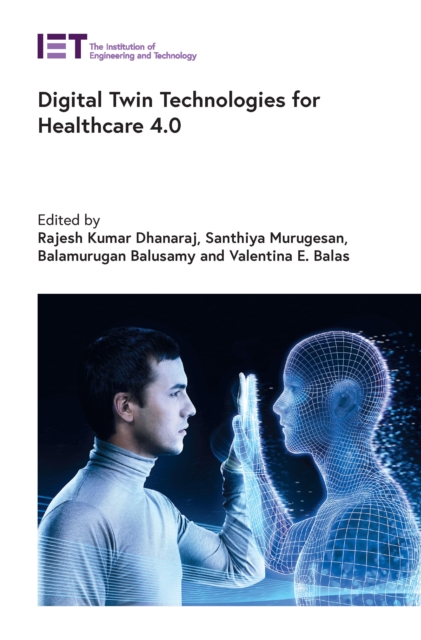 IET The Institution of Engineering and Technology

Digital Twin Technologies for Healthcare 4.0

Edited by
Rajesh Kumar Dhanaraj, Santhiya Murugesan, Balamurugan Balusamy and Valentina E. Balas